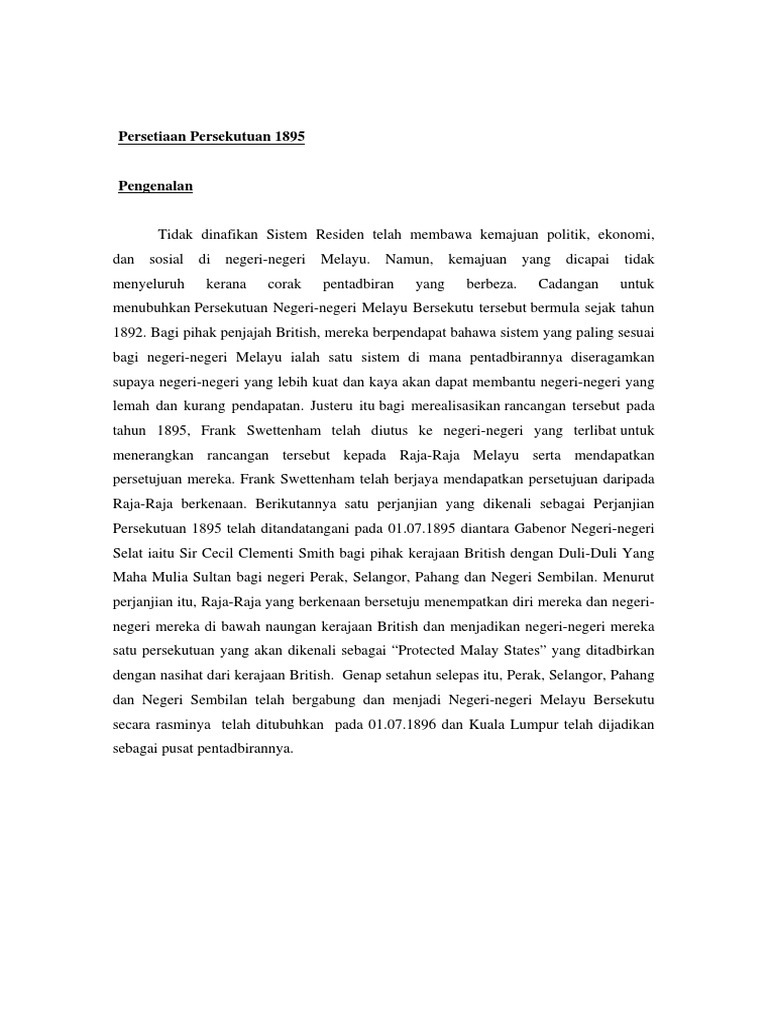 Persetiaan Persekutuan 1895

Pengenalan

Tidak dinafikan Sistem Residen telah membawa kemajuan politik, ekonomi, dan sosial di negeri-negeri Melayu. Namun, kemajuan yang dicapai tidak menyeluruh kerana corak pentadbiran yang berbeza. Cadangan untuk menubuhkan Persekutuan Negeri-negeri Melayu Bersekutu tersebut bermula sejak tahun 1892. Bagi pihak penjajah British, mereka berpendapat bahawa sistem yang paling sesuai bagi negeri-negeri Melayu ialah satu sistem di mana pentadbirannya diseragamkan supaya negeri-negeri yang lebih kuat dan kaya akan dapat membantu negeri-negeri yang lemah dan kurang pendapatan. Justeru itu bagi merealisasikan rancangan tersebut pada tahun 1895, Frank Swettenham telah diutus ke negeri-negeri yang terlibat untuk menerangkan rancangan tersebut kepada Raja-Raja Melayu serta mendapatkan persetujuan mereka. Frank Swettenham telah berjaya mendapatkan persetujuan daripada Raja-Raja berkenaan. Berikutannya satu perjanjian yang dikenali sebagai Perjanjian Persekutuan 1895 telah ditandatangani pada 01.07.1895 diantara Gabenor Negeri-negeri Selat iaitu Sir Cecil Clementi Smith bagi pihak kerajaan British dengan Duli-Duli Yang Maha Mulia Sultan bagi negeri Perak, Selangor, Pahang dan Negeri Sembilan. Menurut perjanjian itu, Raja-Raja yang berkenaan bersetuju menempatkan diri mereka dan negeri-negeri mereka di bawah naungan kerajaan British dan menjadikan negeri-negeri mereka satu persekutuan yang akan dikenali sebagai “Protected Malay States” yang ditadbirkan dengan nasihat dari kerajaan British. Genap setahun selepas itu, Perak, Selangor, Pahang dan Negeri Sembilan telah bergabung dan menjadi Negeri-negeri Melayu Bersekutu secara rasminya telah ditubuhkan pada 01.07.1896 dan Kuala Lumpur telah dijadikan sebagai pusat pentadbirannya.